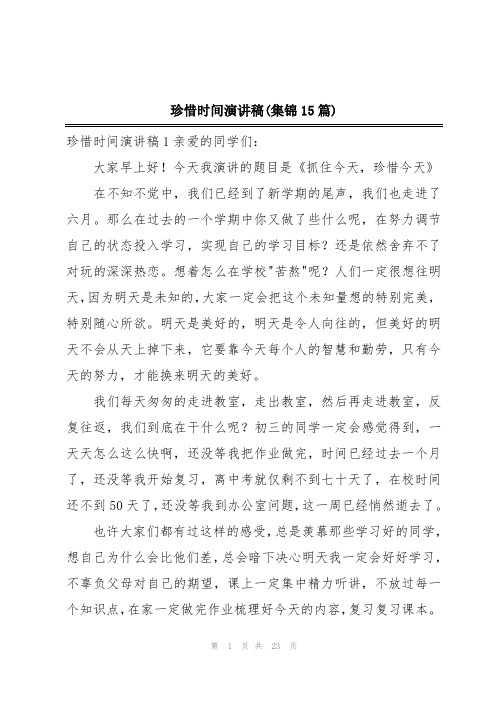 珍惜时间演讲稿(集锦15篇)

珍惜时间演讲稿1亲爱的同学们:

大家早上好！今天我演讲的题目是《抓住今天，珍惜今天》

在不知不觉中，我们已经到了新学期的尾声，我们也走进了六月。那么在过去的一个学期中你又做了些什么呢，在努力调节自己的状态投入学习，实现自己的学习目标？还是依然舍弃不了对玩的深深热恋。想着怎么在学校"苦熬"呢？人们一定很想往明天，因为明天是未知的，大家一定会把这个未知量想的特别完美，特别随心所欲。明天是美好的，明天是令人向往的，但美好的明天不会从天上掉下来，它要靠今天每个人的智慧和勤劳，只有今天的努力，才能换来明天的美好。

我们每天匆匆的走进教室，走出教室，然后再走进教室，反复往返，我们到底在干什么呢？初三的同学一定会感觉得到，一天天怎么这么快啊，还没等我把作业做完，时间已经过去一个月了，还没等我开始复习，离中考就仅剩不到七十天了，在校时间还不到50天了，还没等我到办公室问题，这一周已经悄然逝去了。

也许大家们都有过这样的感受，总是羡慕那些学习好的同学，想自己为什么会比他们差，总会暗下决心明天我一定会好好学习，不辜负父母对自己的期望，课上一定集中精力听讲，不放过每一个知识点，在家一定做完作业梳理好今天的内容，复习复习课本。

第 1 页 共 23 页